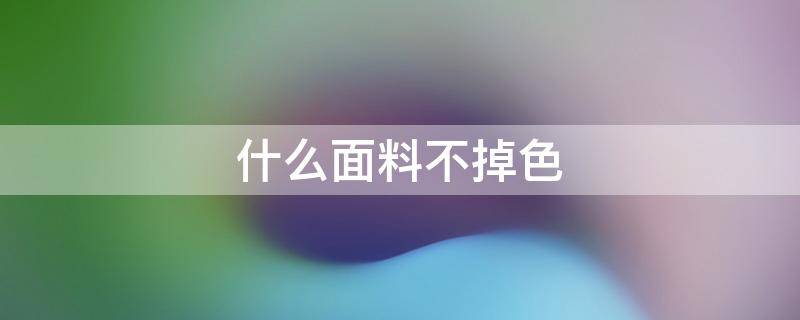 什么面料不掉色